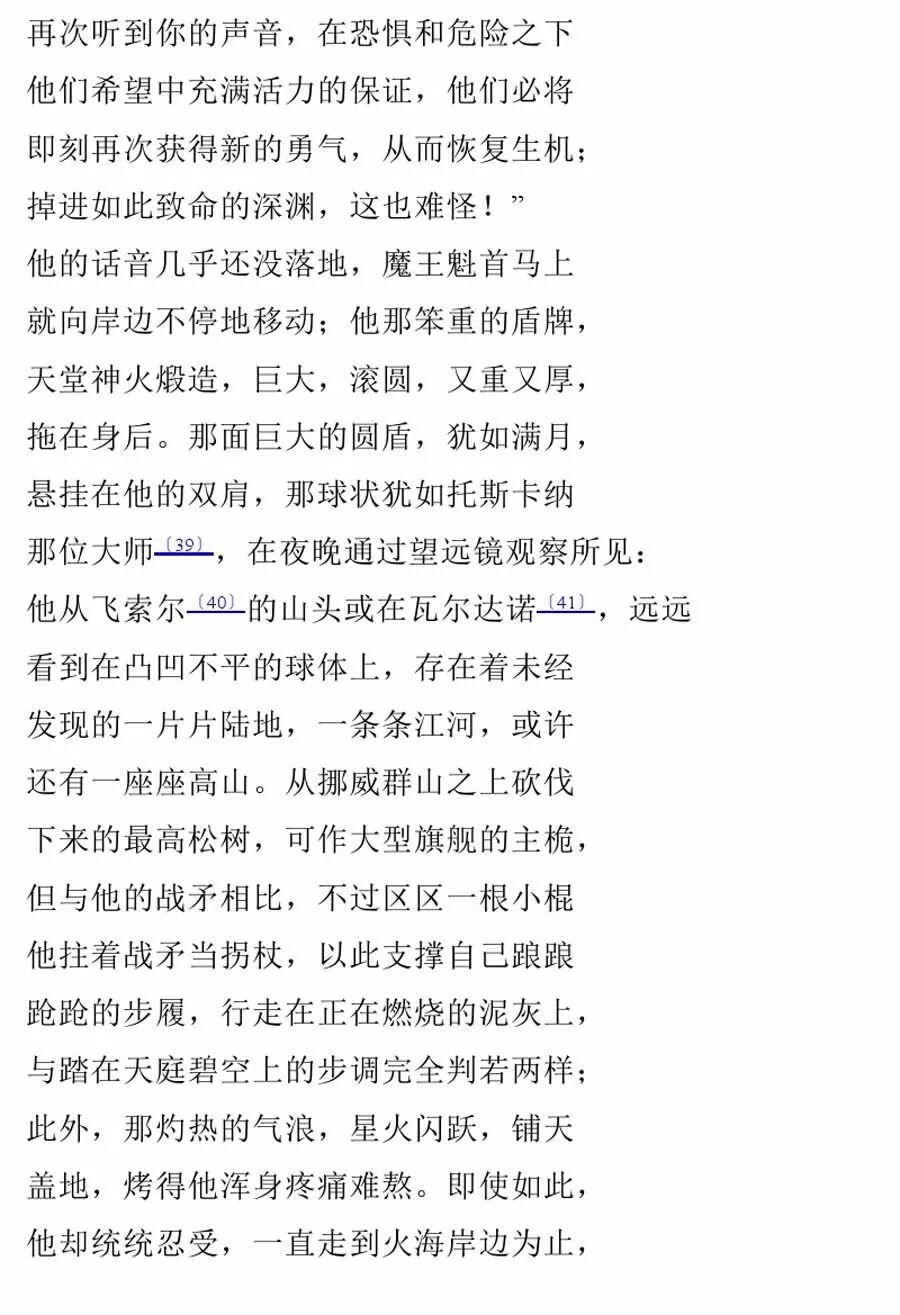 再次听到你的声音，在恐惧和危险之下
他们希望中充满活力的保证，他们必将
即刻再次获得新的勇气，从而恢复生机；
掉进如此致命的深渊，这也难怪！”
他的话音几乎还没落地，魔王魁首马上
就向岸边不停地移动；他那笨重的盾牌，
天堂神火煅造，巨大，滚圆，又重又厚，
拖在身后。那面巨大的圆盾，犹如满月，
悬挂在他的双肩，那球状犹如托斯卡纳
那位大师〔39〕，在夜晚通过望远镜观察所见：
他从飞索尔〔40〕的山头或在瓦尔达诺〔41〕，远远
看到在凸凹不平的球体上，存在着未经
发现的一片片陆地，一条条江河，或许
还有一座座高山。从挪威群山之上砍伐
下来的最高松树，可作大型旗舰的主桅，
但与他的战矛相比，不过区区一根小棍
他拄着战矛当拐杖，以此支撑自己踉踉
跄跄的步履，行走在正在燃烧的泥灰上，
与踏在天庭碧空上的步调完全判若两样；
此外，那灼热的气浪，星火闪跃，铺天
盖地，烤得他浑身疼痛难熬。即使如此，
他却统统忍受，一直走到火海岸边为止，